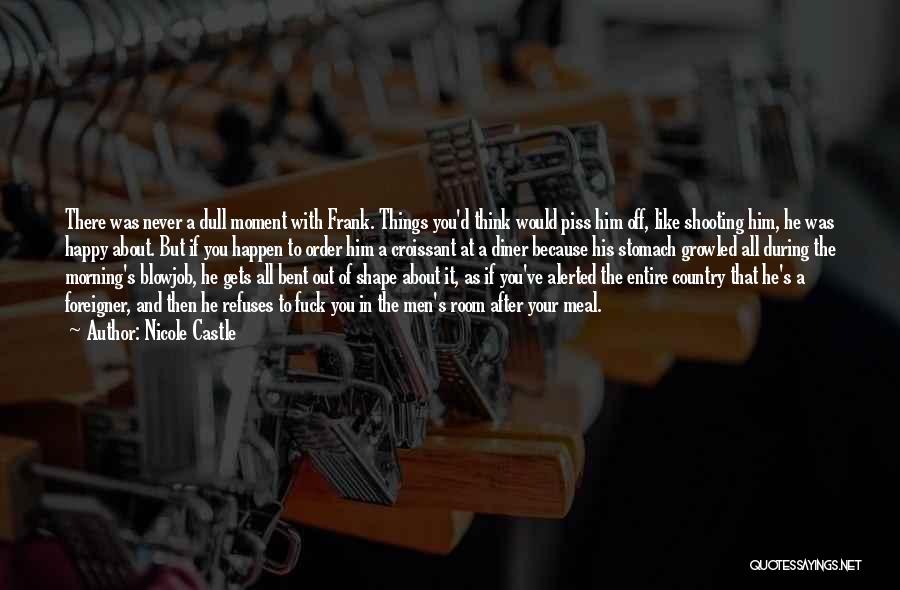 There was never a dull moment with Frank. Things you'd think would piss him off, like shooting him, he was happy about. But if you happen to order him a croissant at a diner because his stomach growled all during the morning's blowjob, he gets all bent out of shape about it, as if you've alerted the entire country that he's a foreigner, and then he refuses to fuck you in the men's room after your meal.
Author: Nicole Castle

QUOTESSAYINGS.NET